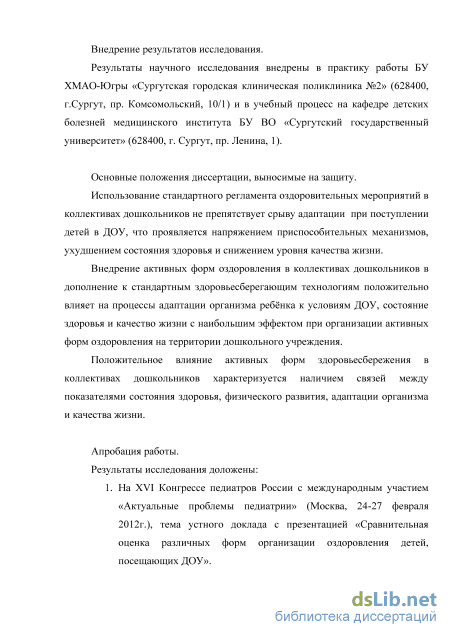 Внедрение результатов исследования.

Результаты научного исследования внедрены в практику работы БУ ХМАО-Югры «Сургутская городская клиническая поликлиника №2» (628400, г.Сургут, пр. Комсомольский, 10/1) и в учебный процесс на кафедре детских болезней медицинского института БУ ВО «Сургутский государственный университет» (628400, г. Сургут, пр. Ленина, 1).

Основные положения диссертации, выносимые на защиту.

Использование стандартного регламента оздоровительных мероприятий в коллективах дошкольников не препятствует срыву адаптации при поступлении детей в ДОУ, что проявляется напряжением приспособительных механизмов, ухудшением состояния здоровья и снижением уровня качества жизни.

Внедрение активных форм оздоровления в коллективах дошкольников в дополнение к стандартным здоровьесберегающим технологиям положительно влияет на процессы адаптации организма ребёнка к условиям ДОУ, состояние здоровья и качество жизни с наибольшим эффектом при организации активных форм оздоровления на территории дошкольного учреждения.

Положительное влияние активных форм здоровьесбережения в коллективах дошкольников характеризуется наличием связей между показателями состояния здоровья, физического развития, адаптации организма и качества жизни.

Апробация работы.

Результаты исследования доложены:

1. На XVI Конгрессе педиатров России с международным участием «Актуальные проблемы педиатрии» (Москва, 24-27 февраля 2012г.), тема устного доклада с презентацией «Сравнительная оценка различных форм организации оздоровления детей, посещающих ДОУ».

dsLib.net
библиотека диссертаций